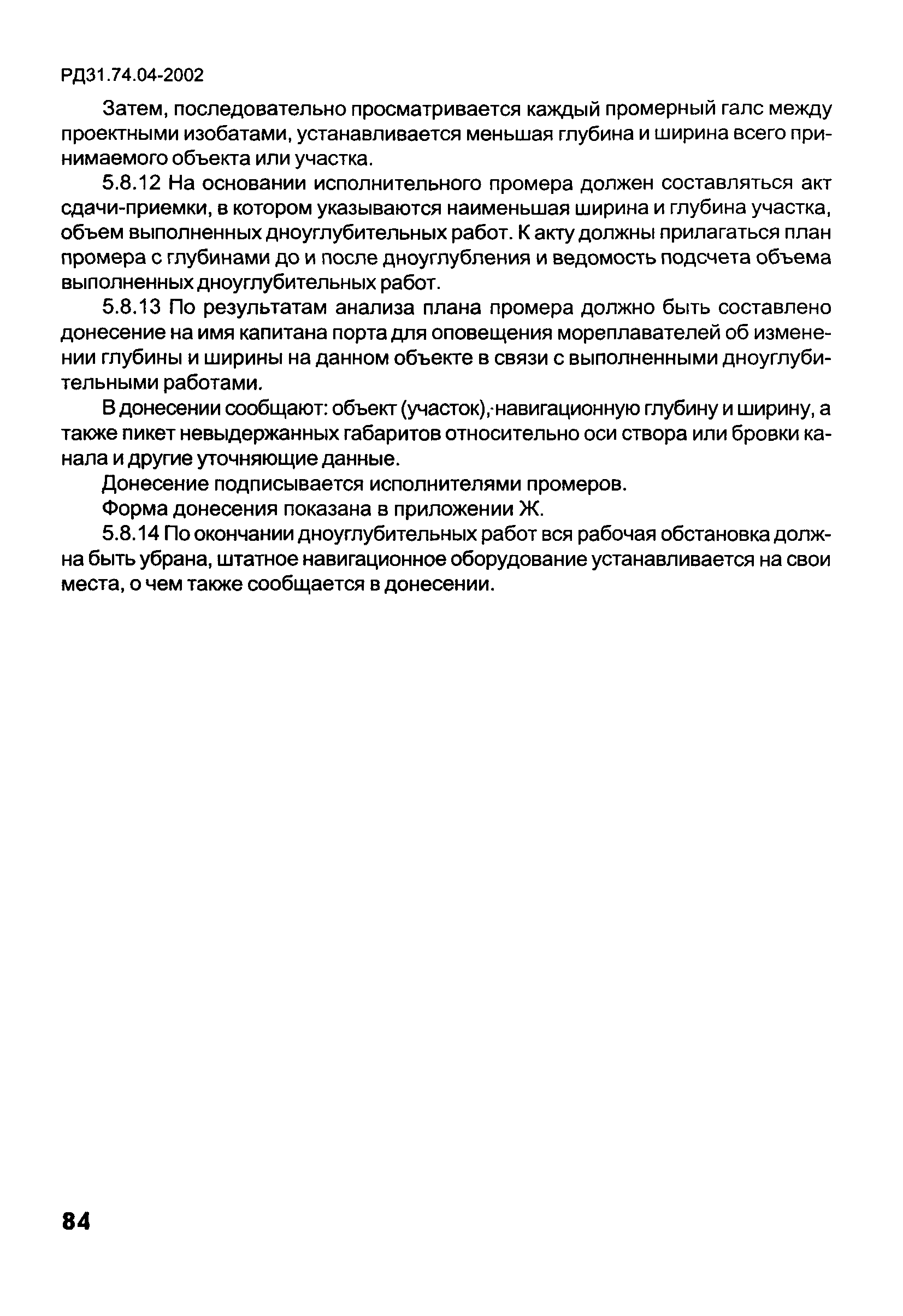 РД31.74.04-2002

Затем, последовательно просматривается каждый промерный галс между проектными изобатами, устанавливается меньшая глубина и ширина всего принимаемого объекта или участка.

5.8.12 На основании исполнительного промера должен составляться акт сдачи-приемки, в котором указываются наименьшая ширина и глубина участка, объем выполненных дноуглубительных работ. К акту должны прилагаться план промера с глубинами до и после дноуглубления и ведомость подсчета объема выполненных дноуглубительных работ.

5.8.13 По результатам анализа плана промера должно быть составлено донесение на имя капитана порта для оповещения мореплавателей об изменении глубины и ширины на данном объекте в связи с выполненными дноуглубительными работами.

В донесении сообщают: объект (участок), навигационную глубину и ширину, а также пикет невыдержанных габаритов относительно оси створа или бровки канала и другие уточняющие данные.

Донесение подписывается исполнителями промеров.

Форма донесения показана в приложении Ж.

5.8.14 По окончании дноуглубительных работ вся рабочая обстановка должна быть убрана, штатное навигационное оборудование устанавливается на свои места, о чем также сообщается в донесении.

84